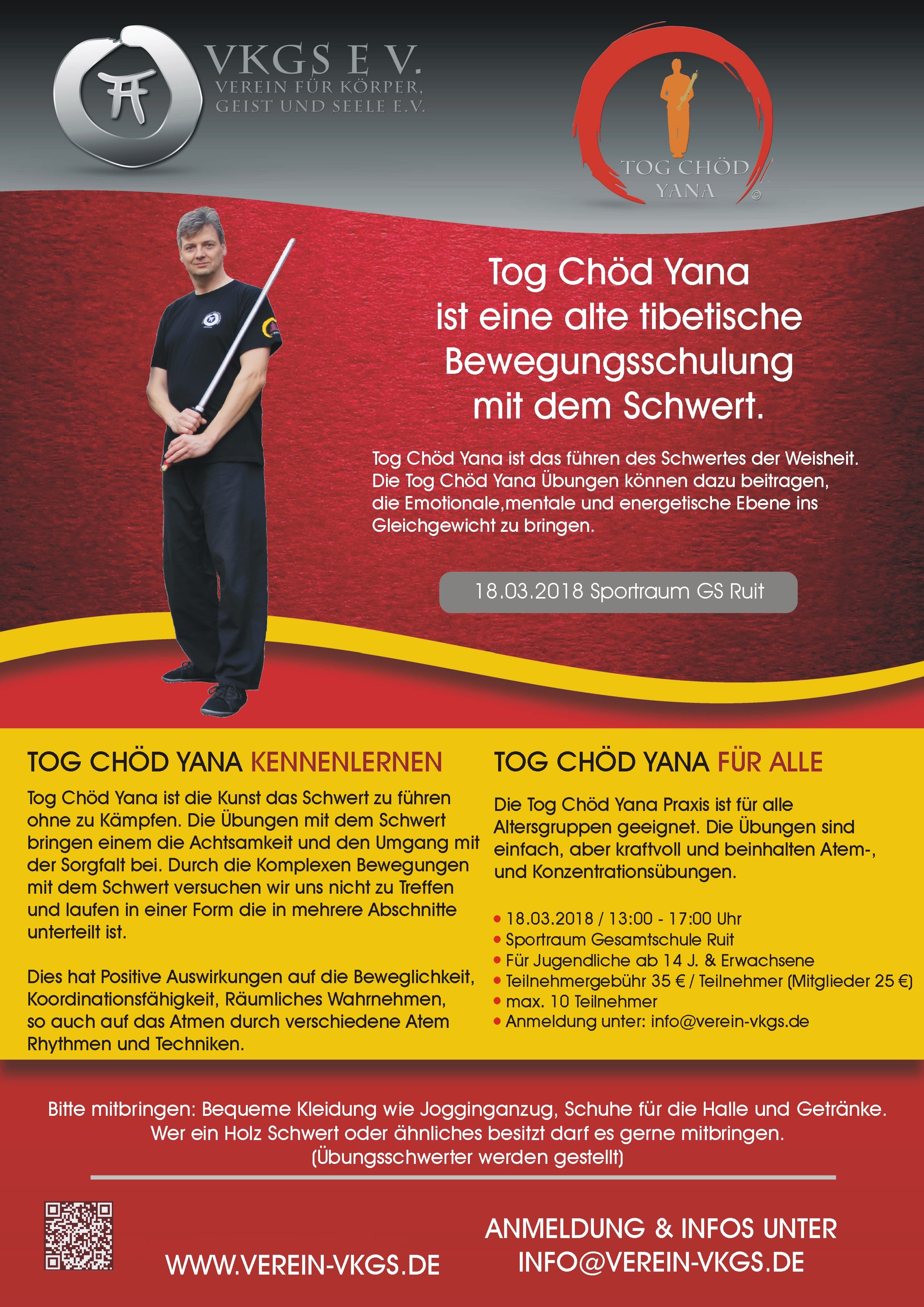 VKGS E V.
VEREIN FÜR KÖRPER, GEIST UND SEELE E.V.

TOG CHÖD YANA ©

Tog Chöd Yana ist eine alte tibetische Bewegungsschulung mit dem Schwert.

Tog Chöd Yana ist das führen des Schwertes der Weisheit. Die Tog Chöd Yana Übungen können dazu beitragen, die Emotionale,mentale und energetische Ebene ins Gleichgewicht zu bringen.

18.03.2018 Sportraum GS Ruit

TOG CHÖD YANA KENNENLERNEN

Tog Chöd Yana ist die Kunst das Schwert zu führen ohne zu Kämpfen. Die Übungen mit dem Schwert bringen einem die Achtsamkeit und den Umgang mit der Sorgfalt bei. Durch die Komplexen Bewegungen mit dem Schwert versuchen wir uns nicht zu Treffen und laufen in einer Form die in mehrere Abschnitte unterteilt ist.

Dies hat Positive Auswirkungen auf die Beweglichkeit, Koordinationsfähigkeit, Räumliches Wahrnehmen, so auch auf das Atmen durch verschiedene Atem Rhythmen und Techniken.

TOG CHÖD YANA FÜR ALLE

Die Tog Chöd Yana Praxis ist für alle Altersgruppen geeignet. Die Übungen sind einfach, aber kraftvoll und beinhalten Atem-, und Konzentrationsübungen.

• 18.03.2018 / 13:00 - 17:00 Uhr
• Sportraum Gesamtschule Ruit
• Für Jugendliche ab 14 J. & Erwachsene
• Teilnehmergebühr 35 € / Teilnehmer (Mitglieder 25 €)
• max. 10 Teilnehmer
• Anmeldung unter: info@verein-vkgs.de

Bitte mitbringen: Bequeme Kleidung wie Jogginganzug, Schuhe für die Halle und Getränke. Wer ein Holz Schwert oder ähnliches besitzt darf es gerne mitbringen. (Übungsschwerter werden gestellt)

WWW.VEREIN-VKGS.DE

ANMELDUNG & INFOS UNTER
INFO@VEREIN-VKGS.DE